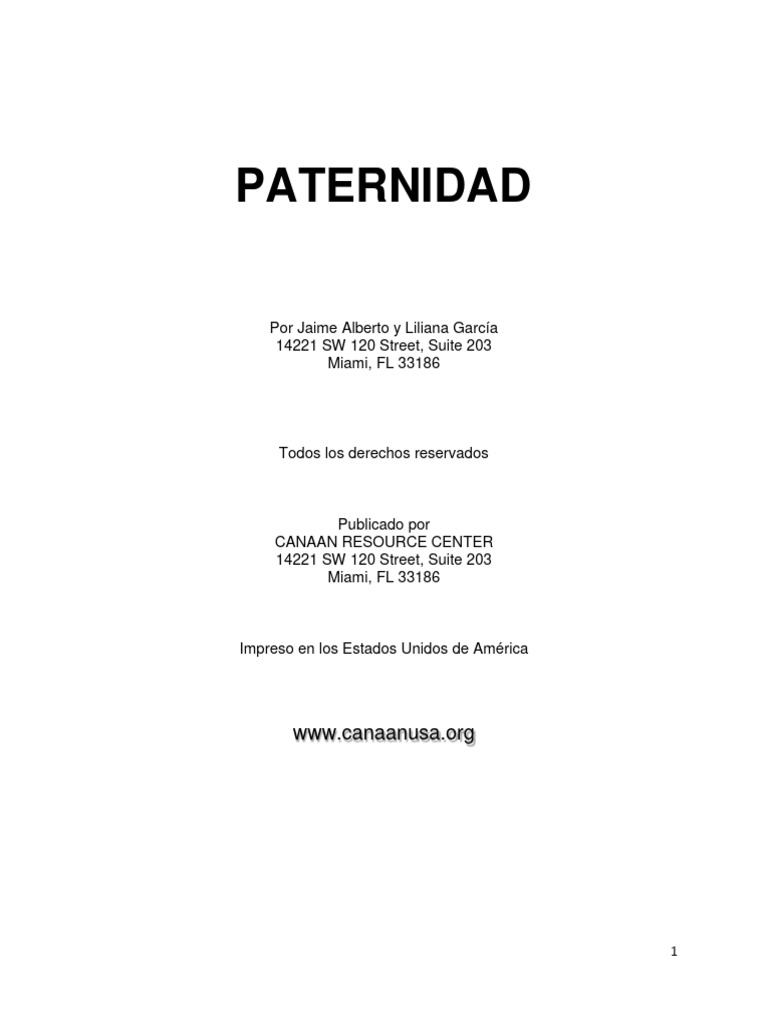 PATERNIDAD

Por Jaime Alberto y Liliana García
14221 SW 120 Street, Suite 203
Miami, FL 33186

Todos los derechos reservados

Publicado por
CANAAN RESOURCE CENTER
14221 SW 120 Street, Suite 203
Miami, FL 33186

Impreso en los Estados Unidos de América

www.canaanusa.org

1